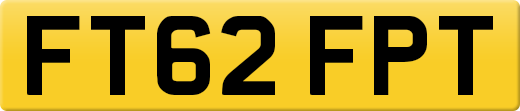 FT62 FPT